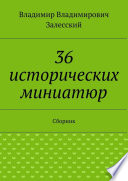 Владимир Владимирович Залесский

36 исторических миниатюр

Сборник